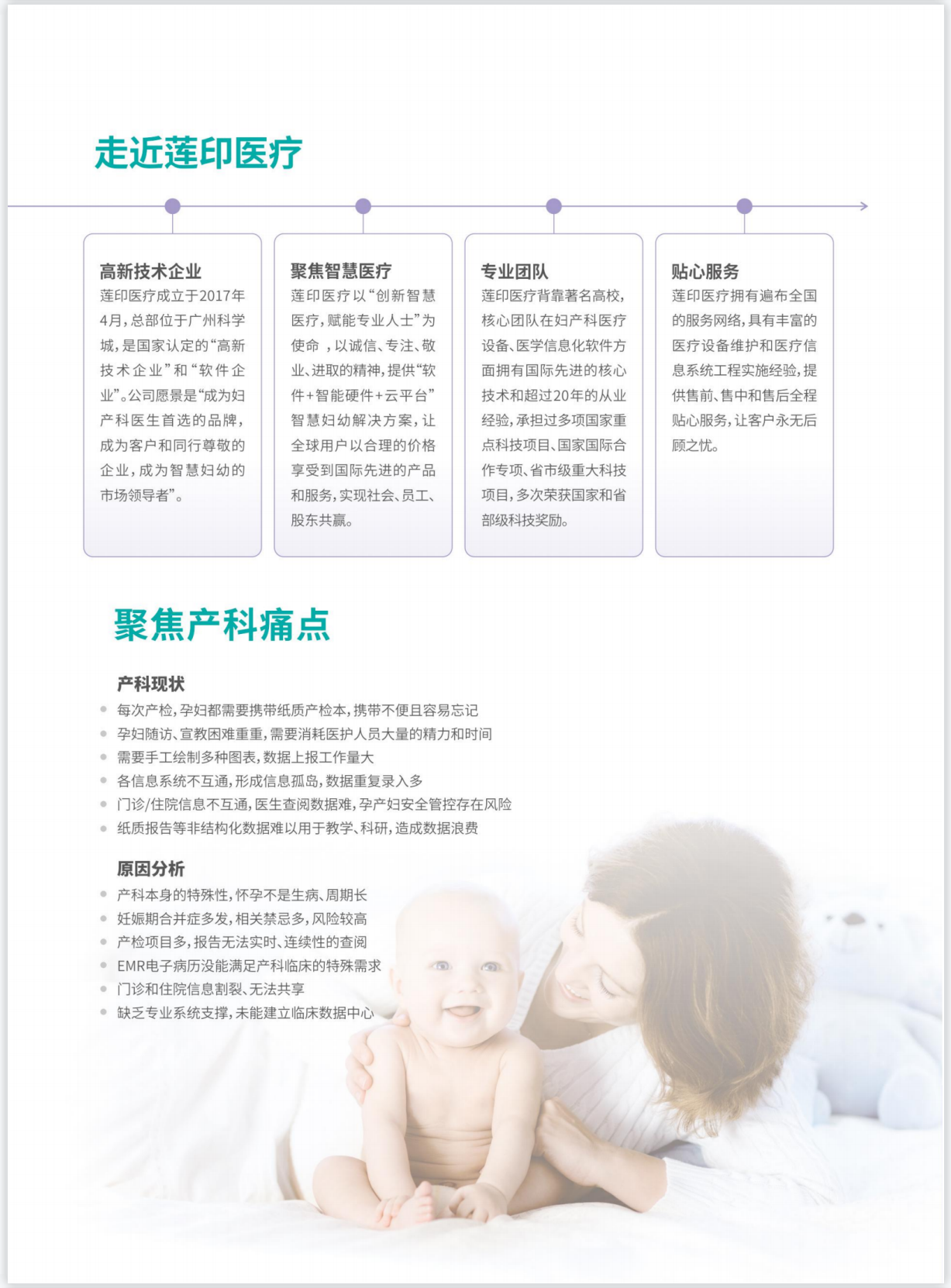 走近莲印医疗

高新技术企业
莲印医疗成立于2017年4月，总部位于广州科学城，是国家认定的“高新技术企业”和“软件企业”。公司愿景是“成为妇产科医生首选的品牌，成为客户和同行尊敬的企业，成为智慧妇幼的市场领导者”。

聚焦智慧医疗
莲印医疗以“创新智慧医疗，赋能专业人士”为使命，以诚信、专注、敬业、进取的精神，提供“软件+智能硬件+云平台”智慧妇幼解决方案，让全球用户以合理的价格享受到国际先进的产品和服务，实现社会、员工、股东共赢。

专业团队
莲印医疗背靠著名高校，核心团队在妇产科医疗设备、医学信息化软件方面拥有国际先进的核心技术和超过20年的从业经验，承担过多项国家重点科技项目、国家国际合作专项、省市级重大科技项目，多次荣获国家和省部级科技奖励。

贴心服务
莲印医疗拥有遍布全国的服务网络，具有丰富的医疗设备维护和医疗信息系统工程实施经验，提供售前、售中和售后全程贴心服务，让客户永无后顾之忧。

聚焦产科痛点

产科现状
• 每次产检，孕妇都需要携带纸质产检本，携带不便且容易忘记
• 孕妇随访、宣教困难重重，需要消耗医护人员大量的精力和时间
• 需要手工绘制多种图表，数据上报工作量大
• 各信息系统不互通，形成信息孤岛，数据重复录入多
• 门诊/住院信息不互通，医生查阅数据难，孕产妇安全管控存在风险
• 纸质报告等非结构化数据难以用于教学、科研，造成数据浪费

原因分析
• 产科本身的特殊性，怀孕不是生病、周期长
• 妊娠期合并症多发，相关禁忌多，风险较高
• 产检项目多，报告无法实时、连续性的查阅
• EMR电子病历没能满足产科临床的特殊需求
• 门诊和住院信息割裂、无法共享
• 缺乏专业系统支撑，未能建立临床数据中心